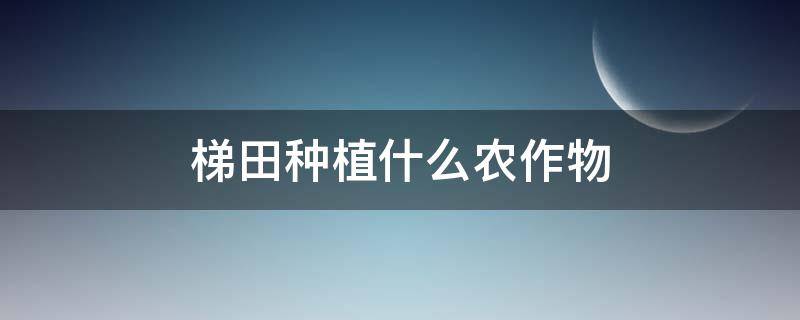 梯田种植什么农作物